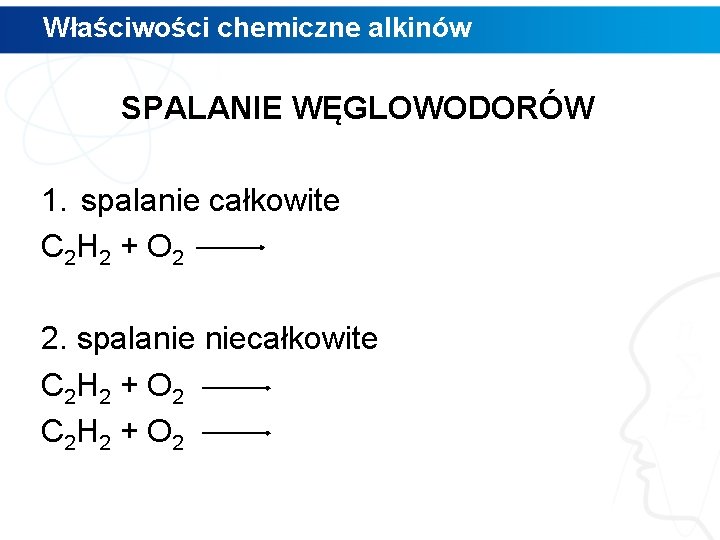 Właściwości chemiczne alkinów

SPALANIE WĘGLOWODORÓW

1. spalanie całkowite

$C_2H_2 + O_2 \longrightarrow$

2. spalanie niecałkowite

$C_2H_2 + O_2 \longrightarrow$

$C_2H_2 + O_2 \longrightarrow$